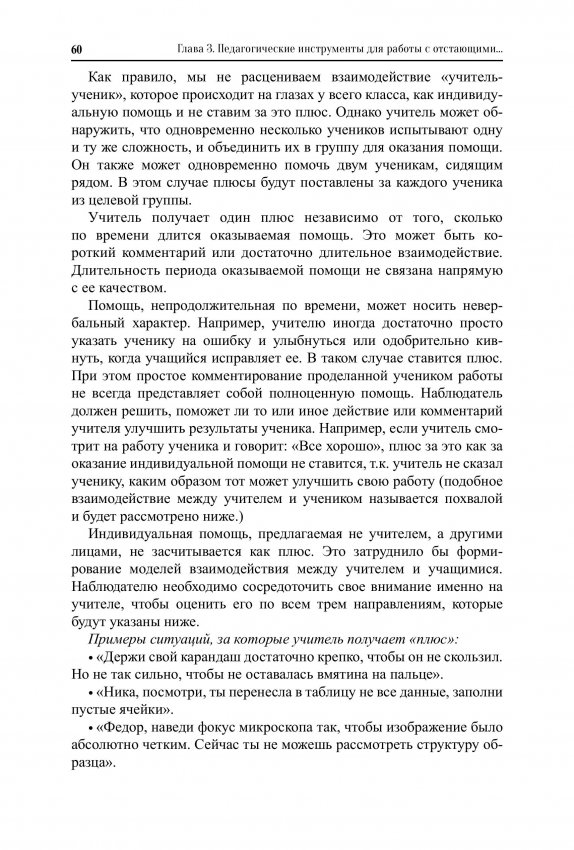 60 Глава 3. Педагогические инструменты для работы с отстающими...

Как правило, мы не расцениваем взаимодействие «учитель-ученик», которое происходит на глазах у всего класса, как индивидуальную помощь и не ставим за это плюс. Однако учитель может обнаружить, что одновременно несколько учеников испытывают одну и ту же сложность, и объединить их в группу для оказания помощи. Он также может одновременно помочь двум ученикам, сидящим рядом. В этом случае плюсы будут поставлены за каждого ученика из целевой группы.

Учитель получает один плюс независимо от того, сколько по времени длится оказываемая помощь. Это может быть короткий комментарий или достаточно длительное взаимодействие. Длительность периода оказываемой помощи не связана напрямую с ее качеством.

Помощь, непродолжительная по времени, может носить невербальный характер. Например, учителю иногда достаточно просто указать ученику на ошибку и улыбнуться или одобрительно кивнуть, когда учащийся исправляет ее. В таком случае ставится плюс. При этом простое комментирование проделанной учеником работы не всегда представляет собой полноценную помощь. Наблюдатель должен решить, поможет ли то или иное действие или комментарий учителя улучшить результаты ученика. Например, если учитель смотрит на работу ученика и говорит: «Все хорошо», плюс за это как за оказание индивидуальной помощи не ставится, т.к. учитель не сказал ученику, каким образом тот может улучшить свою работу (подобное взаимодействие между учителем и учеником называется похвалой и будет рассмотрено ниже.)

Индивидуальная помощь, предлагаемая не учителем, а другими лицами, не засчитывается как плюс. Это затруднило бы формирование моделей взаимодействия между учителем и учащимися. Наблюдателю необходимо сосредоточить свое внимание именно на учителе, чтобы оценить его по всем трем направлениям, которые будут указаны ниже.

Примеры ситуаций, за которые учитель получает «плюс»:

• «Держи свой карандаш достаточно крепко, чтобы он не скользил. Но не так сильно, чтобы не оставалась вмятина на пальце».

• «Ника, посмотри, ты перенесла в таблицу не все данные, заполни пустые ячейки».

• «Федор, наведи фокус микроскопа так, чтобы изображение было абсолютно четким. Сейчас ты не можешь рассмотреть структуру образца».